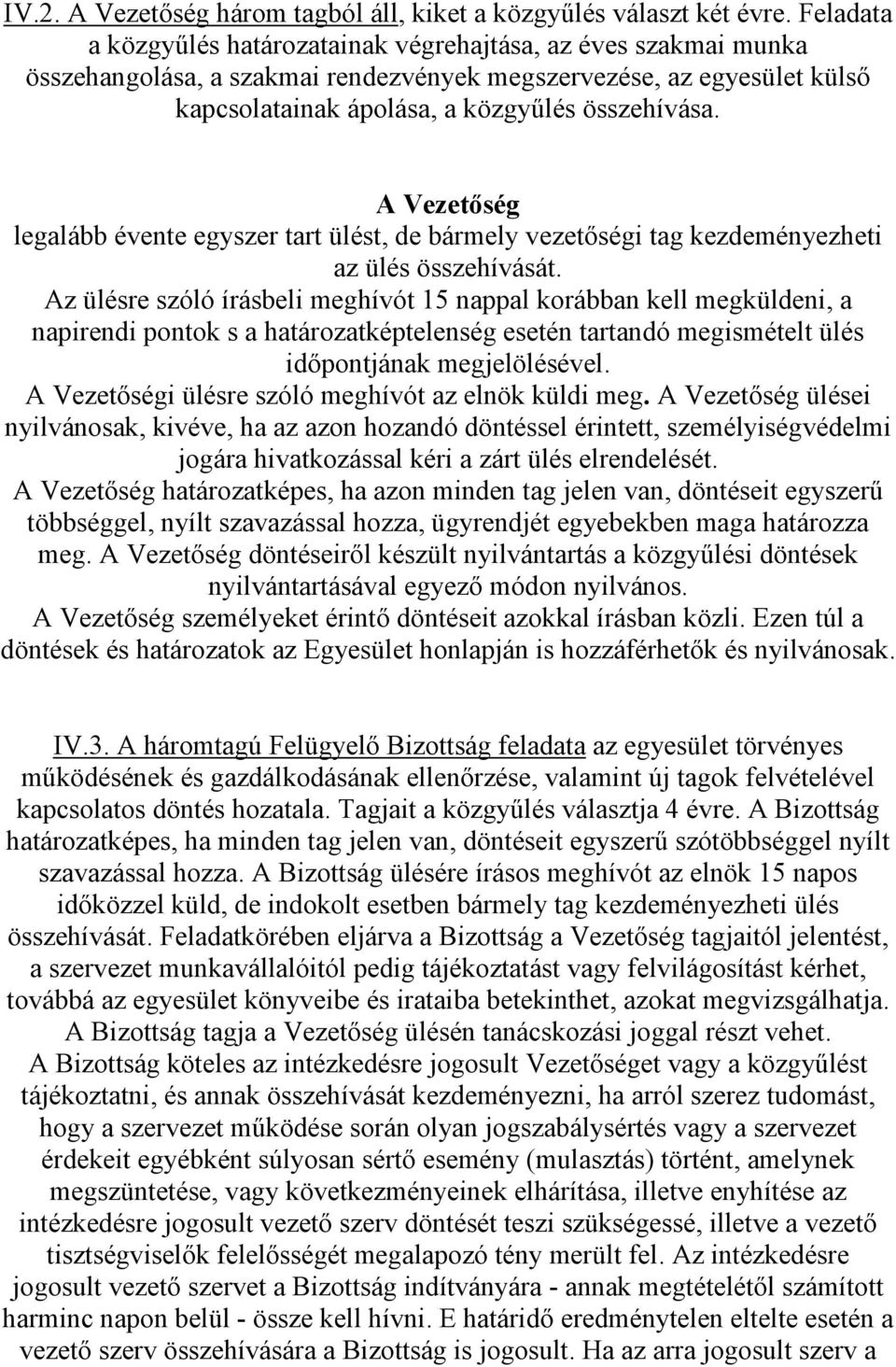 IV.2. A Vezetőség három tagból áll, kiket a közgyűlés választ két évre. Feladata a közgyűlés határozatainak végrehajtása, az éves szakmai munka összehangolása, a szakmai rendezvények megszervezése, az egyesület külső kapcsolatainak ápolása, a közgyűlés összehívása.

A Vezetőség
legalább évente egyszer tart ülést, de bármely vezetőségi tag kezdeményezheti az ülés összehívását.
Az ülésre szóló írásbeli meghívót 15 nappal korábban kell megküldeni, a napirendi pontok s a határozatképtelenség esetén tartandó megismételt ülés időpontjának megjelölésével.
A Vezetőségi ülésre szóló meghívót az elnök küldi meg. A Vezetőség ülései nyilvánosak, kivéve, ha az azon hozandó döntéssel érintett, személyiségvédelmi jogára hivatkozással kéri a zárt ülés elrendelését.
A Vezetőség határozatképes, ha azon minden tag jelen van, döntéseit egyszerű többséggel, nyílt szavazással hozza, ügyrendjét egyebekben maga határozza meg. A Vezetőség döntéseiről készült nyilvántartás a közgyűlési döntések nyilvántartásával egyező módon nyilvános.
A Vezetőség személyeket érintő döntéseit azokkal írásban közli. Ezen túl a döntések és határozatok az Egyesület honlapján is hozzáférhetők és nyilvánosak.

IV.3. A háromtagú Felügyelő Bizottság feladata az egyesület törvényes működésének és gazdálkodásának ellenőrzése, valamint új tagok felvételével kapcsolatos döntés hozatala. Tagjait a közgyűlés választja 4 évre. A Bizottság határozatképes, ha minden tag jelen van, döntéseit egyszerű szótöbbséggel nyílt szavazással hozza. A Bizottság ülésére írásos meghívót az elnök 15 napos időközzel küld, de indokolt esetben bármely tag kezdeményezheti ülés összehívását. Feladatkörében eljárva a Bizottság a Vezetőség tagjaitól jelentést, a szervezet munkavállalóitól pedig tájékoztatást vagy felvilágosítást kérhet, továbbá az egyesület könyveibe és irataiba betekinthet, azokat megvizsgálhatja. A Bizottság tagja a Vezetőség ülésén tanácskozási joggal részt vehet.
A Bizottság köteles az intézkedésre jogosult Vezetőséget vagy a közgyűlést tájékoztatni, és annak összehívását kezdeményezni, ha arról szerez tudomást, hogy a szervezet működése során olyan jogszabálysértés vagy a szervezet érdekeit egyébként súlyosan sértő esemény (mulasztás) történt, amelynek megszüntetése, vagy következményeinek elhárítása, illetve enyhítése az intézkedésre jogosult vezető szerv döntését teszi szükségessé, illetve a vezető tisztségviselők felelősségét megalapozó tény merült fel. Az intézkedésre jogosult vezető szervet a Bizottság indítványára - annak megtételétől számított harminc napon belül - össze kell hívni. E határidő eredménytelen eltelte esetén a vezető szerv összehívására a Bizottság is jogosult. Ha az arra jogosult szerv a